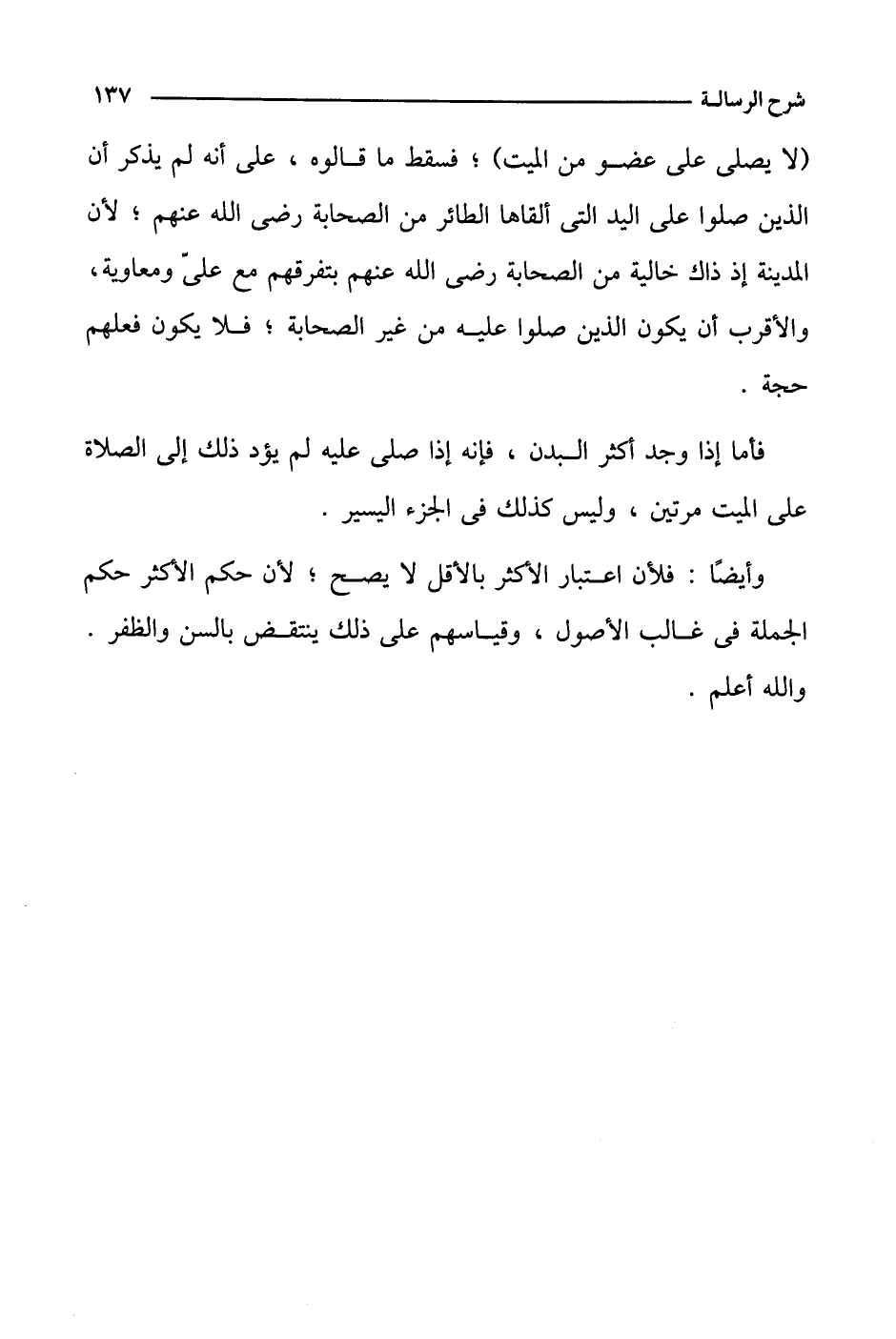 شرح الرسالة ١٣٧

(لا يصلى على عضو من الميت) ؛ فسقط ما قالوه ، على أنه لم يذكر أن الذين صلوا على اليد التى ألقاها الطائر من الصحابة رضى الله عنهم ؛ لأن المدينة إذ ذاك خالية من الصحابة رضى الله عنهم بتفرقهم مع علىّ ومعاوية، والأقرب أن يكون الذين صلوا عليه من غير الصحابة ؛ فلا يكون فعلهم حجة .

فأما إذا وجد أكثر البدن ، فإنه إذا صلى عليه لم يؤد ذلك إلى الصلاة على الميت مرتين ، وليس كذلك فى الجزء اليسير .

وأيضًا : فلأن اعتبار الأكثر بالأقل لا يصح ؛ لأن حكم الأكثر حكم الجملة فى غالب الأصول ، وقياسهم على ذلك ينتقض بالسن والظفر . والله أعلم .